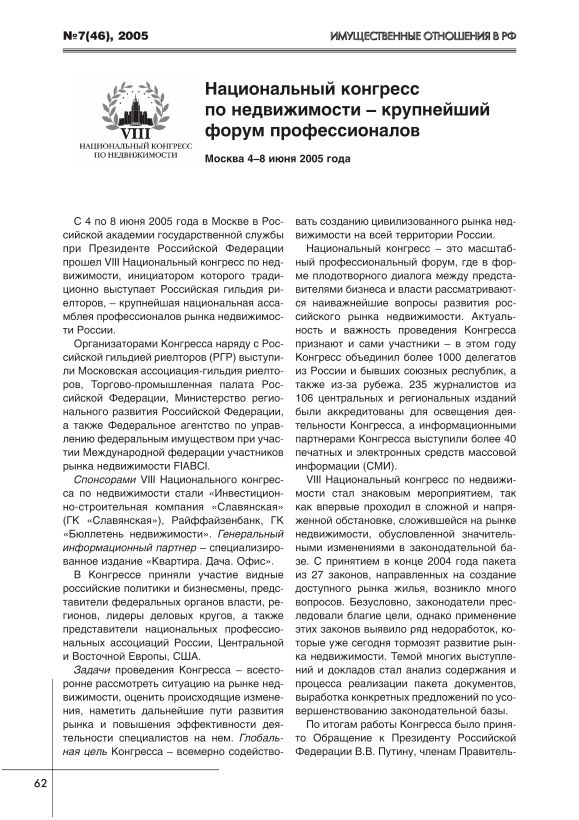 №7(46), 2005

ИМУЩЕСТВЕННЫЕ ОТНОШЕНИЯ В РФ

VIII
НАЦИОНАЛЬНЫЙ КОНГРЕСС ПО НЕДВИЖИМОСТИ

Национальный конгресс по недвижимости – крупнейший форум профессионалов

Москва 4–8 июня 2005 года

С 4 по 8 июня 2005 года в Москве в Российской академии государственной службы при Президенте Российской Федерации прошел VIII Национальный конгресс по недвижимости, инициатором которого традиционно выступает Российская гильдия риелторов, – крупнейшая национальная ассамблея профессионалов рынка недвижимости России.

Организаторами Конгресса наряду с Российской гильдией риелторов (РГР) выступили Московская ассоциация-гильдия риелторов, Торгово-промышленная палата Российской Федерации, Министерство регионального развития Российской Федерации, а также Федеральное агентство по управлению федеральным имуществом при участии Международной федерации участников рынка недвижимости FIABCI.

Спонсорами VIII Национального конгресса по недвижимости стали «Инвестиционно-строительная компания «Славянская» (ГК «Славянская»), Райффайзенбанк, ГК «Бюллетень недвижимости». Генеральный информационный партнер – специализированное издание «Квартира. Дача. Офис».

В Конгрессе приняли участие видные российские политики и бизнесмены, представители федеральных органов власти, регионов, лидеры деловых кругов, а также представители национальных профессиональных ассоциаций России, Центральной и Восточной Европы, США.

Задачи проведения Конгресса – всесторонне рассмотреть ситуацию на рынке недвижимости, оценить происходящие изменения, наметить дальнейшие пути развития рынка и повышения эффективности деятельности специалистов на нем. Глобальная цель Конгресса – всемерно содействовать созданию цивилизованного рынка недвижимости на всей территории России.

Национальный конгресс – это масштабный профессиональный форум, где в форме плодотворного диалога между представителями бизнеса и власти рассматриваются наиважнейшие вопросы развития российского рынка недвижимости. Актуальность и важность проведения Конгресса признают и сами участники – в этом году Конгресс объединил более 1000 делегатов из России и бывших союзных республик, а также из-за рубежа. 235 журналистов из 106 центральных и региональных изданий были аккредитованы для освещения деятельности Конгресса, а информационными партнерами Конгресса выступили более 40 печатных и электронных средств массовой информации (СМИ).

VIII Национальный конгресс по недвижимости стал знаковым мероприятием, так как впервые проходил в сложной и напряженной обстановке, сложившейся на рынке недвижимости, обусловленной значительными изменениями в законодательной базе. С принятием в конце 2004 года пакета из 27 законов, направленных на создание доступного рынка жилья, возникло много вопросов. Безусловно, законодатели преследовали благие цели, однако применение этих законов выявило ряд недоработок, которые уже сегодня тормозят развитие рынка недвижимости. Темой многих выступлений и докладов стал анализ содержания и процесса реализации пакета документов, выработка конкретных предложений по усовершенствованию законодательной базы.

По итогам работы Конгресса было принято Обращение к Президенту Российской Федерации В.В. Путину, членам Правитель-

62